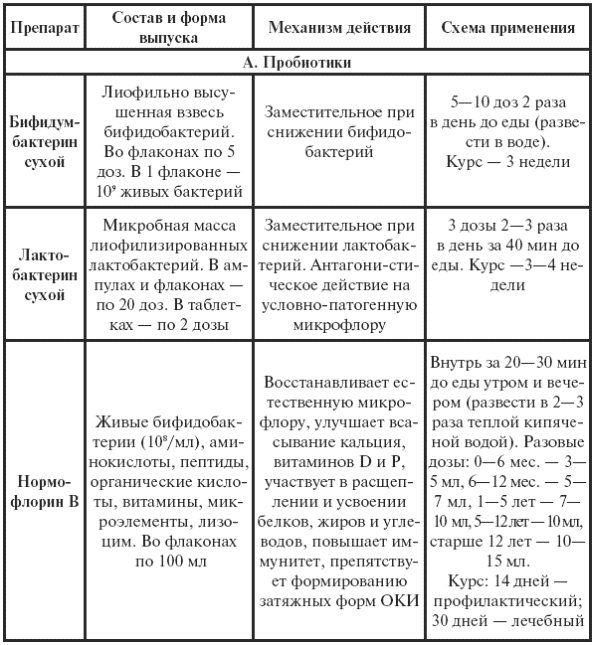 | Препарат | Состав и форма выпуска | Механизм действия | Схема применения |
|---|---|---|---|
| А. Пробиотики | | | |
| Бифидумбактерин сухой | Лиофильно высушенная взвесь бифидобактерий. Во флаконах по 5 доз. В 1 флаконе — $10^9$ живых бактерий | Заместительное при снижении бифидобактерий | 5—10 доз 2 раза в день до еды (развести в воде). Курс — 3 недели |
| Лактобактерин сухой | Микробная масса лиофилизированных лактобактерий. В ампулах и флаконах — по 20 доз. В таблетках — по 2 дозы | Заместительное при снижении лактобактерий. Антагони-стическое действие на условно-патогенную микрофлору | 3 дозы 2—3 раза в день за 40 мин до еды. Курс —3—4 недели |
| Нормофлорин В | Живые бифидобактерии ($10^8$/мл), аминокислоты, пептиды, органические кислоты, витамины, микроэлементы, лизоцим. Во флаконах по 100 мл | Восстанавливает естественную микрофлору, улучшает всасывание кальция, витаминов D и P, участвует в расщеплении и усвоении белков, жиров и углеводов, повышает иммунитет, препятствует формированию затяжных форм ОКИ | Внутрь за 20—30 мин до еды утром и вечером (развести в 2—3 раза теплой кипяченой водой). Разовые дозы: 0—6 мес. — 3—5 мл, 6—12 мес. — 5—7 мл, 1—5 лет — 7—10 мл, 5—12 лет — 10 мл, старше 12 лет — 10—15 мл. Курс: 14 дней — профилактический; 30 дней — лечебный |